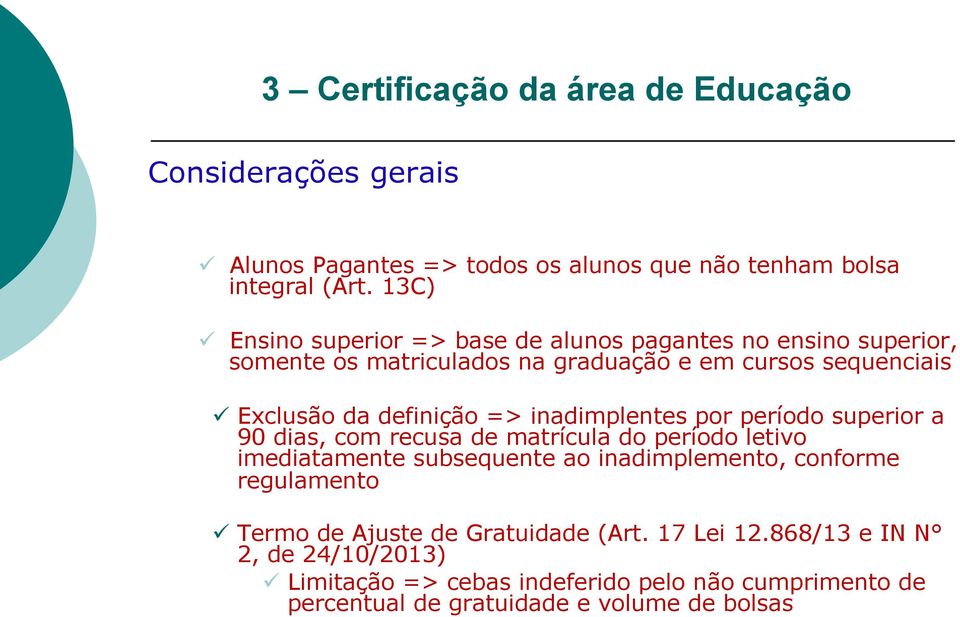 3 – Certificação da área de Educação

Considerações gerais

✓ Alunos Pagantes => todos os alunos que não tenham bolsa integral (Art. 13C)

✓ Ensino superior => base de alunos pagantes no ensino superior, somente os matriculados na graduação e em cursos sequenciais

✓ Exclusão da definição => inadimplentes por período superior a 90 dias, com recusa de matrícula do período letivo imediatamente subsequente ao inadimplemento, conforme regulamento

✓ Termo de Ajuste de Gratuidade (Art. 17 Lei 12.868/13 e IN N° 2, de 24/10/2013)
✓ Limitação => cebas indeferido pelo não cumprimento de percentual de gratuidade e volume de bolsas